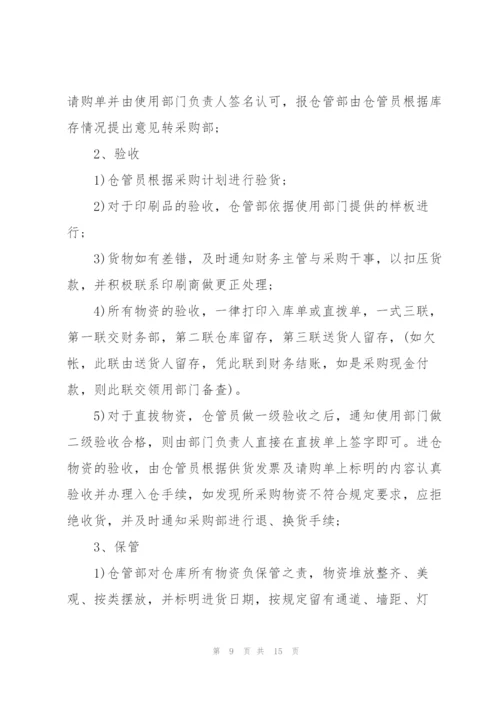 请购单并由使用部门负责人签名认可，报仓管部由仓管员根据库存情况提出意见转采购部；

2、验收

1)仓管员根据采购计划进行验货；

2)对于印刷品的验收，仓管部依据使用部门提供的样板进行；

3)货物如有差错，及时通知财务主管与采购干事，以扣压货款，并积极联系印刷商做更正处理；

4)所有物资的验收，一律打印入库单或直拨单，一式三联，第一联交财务部，第二联仓库留存，第三联送货人留存，(如欠帐，此联由送货人留存，凭此联到财务结账，如是采购现金付款，则此联交领用部门备查)。

5)对于直拨物资，仓管员做一级验收之后，通知使用部门做二级验收合格，则由部门负责人直接在直拨单上签字即可。进仓物资的验收，由仓管员根据供货发票及请购单上标明的内容认真验收并办理入仓手续，如发现所采购物资不符合规定要求，应拒绝收货，并及时通知采购部进行退、换货手续；

3、保管

1)仓管部对仓库所有物资负保管之责，物资堆放整齐、美观、按类摆放，并标明进货日期，按规定留有通道、墙距、灯

第 9 页 共 15 页